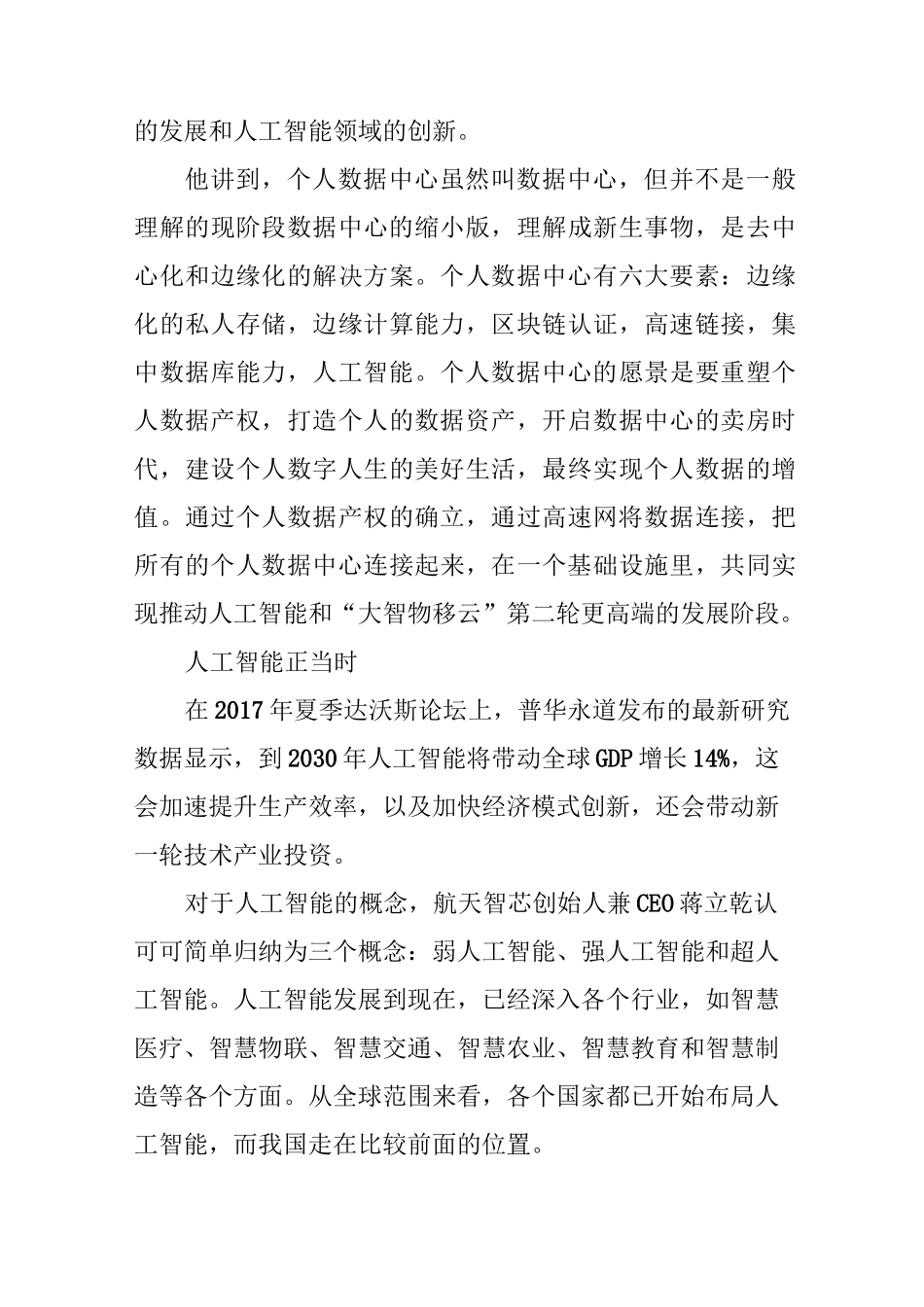 的发展和人工智能领域的创新。

他讲到，个人数据中心虽然叫数据中心，但并不是一般理解的现阶段数据中心的缩小版，理解成新生事物，是去中心化和边缘化的解决方案。个人数据中心有六大要素：边缘化的私人存储，边缘计算能力，区块链认证，高速链接，集中数据库能力，人工智能。个人数据中心的愿景是要重塑个人数据产权，打造个人的数据资产，开启数据中心的卖房时代，建设个人数字人生的美好生活，最终实现个人数据的增值。通过个人数据产权的确立，通过高速网将数据连接，把所有的个人数据中心连接起来，在一个基础设施里，共同实现推动人工智能和“大智物移云”第二轮更高端的发展阶段。

人工智能正当时

在2017年夏季达沃斯论坛上，普华永道发布的最新研究数据显示，到2030年人工智能将带动全球GDP增长14%，这会加速提升生产效率，以及加快经济模式创新，还会带动新一轮技术产业投资。

对于人工智能的概念，航天智芯创始人兼CEO蒋立乾认可可简单归纳为三个概念：弱人工智能、强人工智能和超人工智能。人工智能发展到现在，已经深入各个行业，如智慧医疗、智慧物联、智慧交通、智慧农业、智慧教育和智慧制造等各个方面。从全球范围来看，各个国家都已开始布局人工智能，而我国走在比较前面的位置。